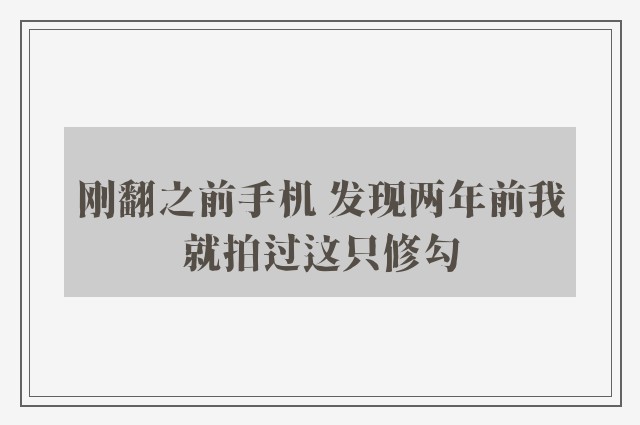 刚翻之前手机 发现两年前我就拍过这只修勾